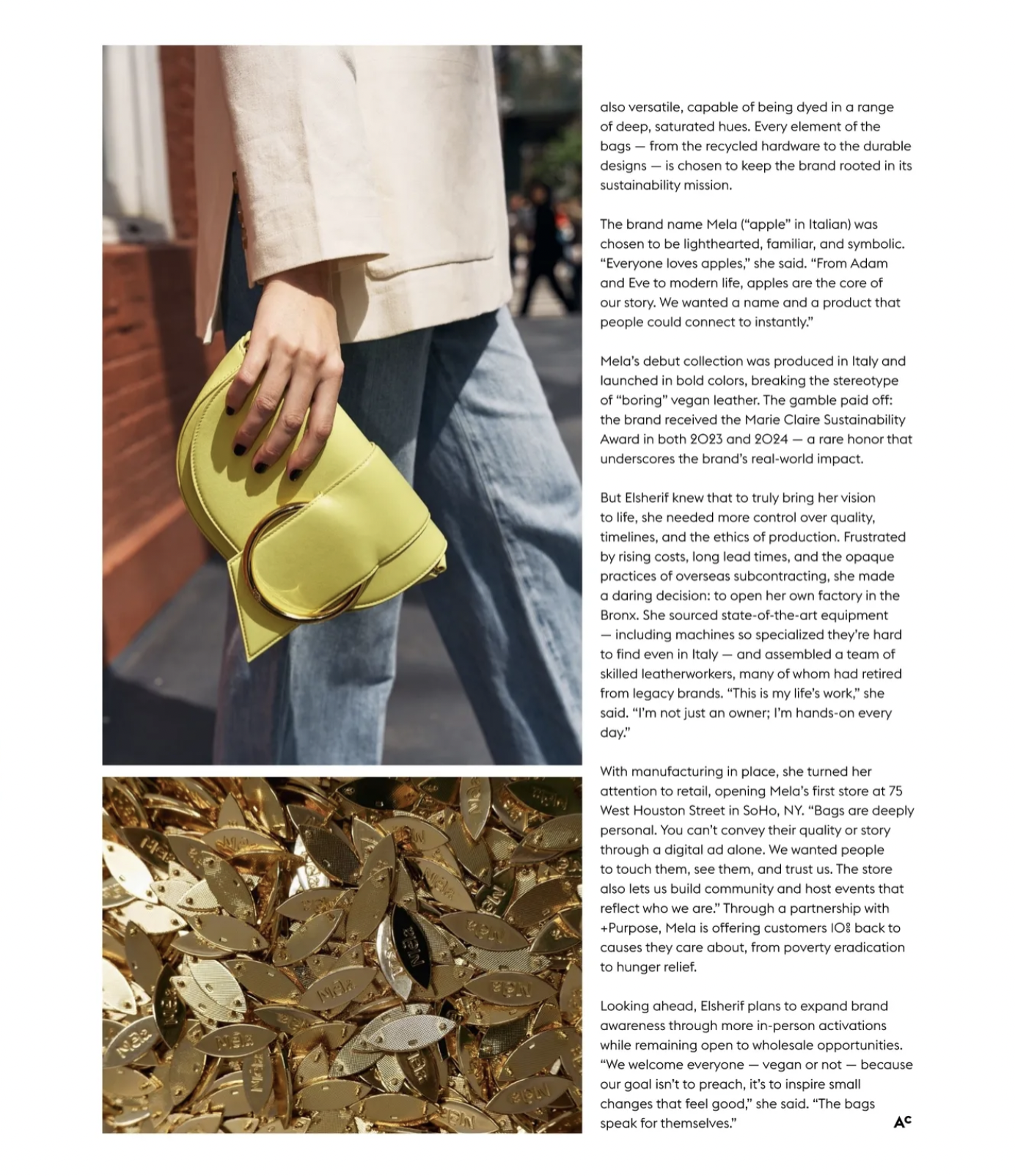 also versatile, capable of being dyed in a range of deep, saturated hues. Every element of the bags — from the recycled hardware to the durable designs — is chosen to keep the brand rooted in its sustainability mission.

The brand name Mela ("apple" in Italian) was chosen to be lighthearted, familiar, and symbolic. "Everyone loves apples," she said. "From Adam and Eve to modern life, apples are the core of our story. We wanted a name and a product that people could connect to instantly."

Mela's debut collection was produced in Italy and launched in bold colors, breaking the stereotype of "boring" vegan leather. The gamble paid off: the brand received the Marie Claire Sustainability Award in both 2023 and 2024 — a rare honor that underscores the brand's real-world impact.

But Elsherif knew that to truly bring her vision to life, she needed more control over quality, timelines, and the ethics of production. Frustrated by rising costs, long lead times, and the opaque practices of overseas subcontracting, she made a daring decision: to open her own factory in the Bronx. She sourced state-of-the-art equipment — including machines so specialized they're hard to find even in Italy — and assembled a team of skilled leatherworkers, many of whom had retired from legacy brands. "This is my life's work," she said. "I'm not just an owner; I'm hands-on every day."

With manufacturing in place, she turned her attention to retail, opening Mela's first store at 75 West Houston Street in SoHo, NY. "Bags are deeply personal. You can't convey their quality or story through a digital ad alone. We wanted people to touch them, see them, and trust us. The store also lets us build community and host events that reflect who we are." Through a partnership with +Purpose, Mela is offering customers 10% back to causes they care about, from poverty eradication to hunger relief.

Looking ahead, Elsherif plans to expand brand awareness through more in-person activations while remaining open to wholesale opportunities. "We welcome everyone — vegan or not — because our goal isn't to preach, it's to inspire small changes that feel good," she said. "The bags speak for themselves."

AC